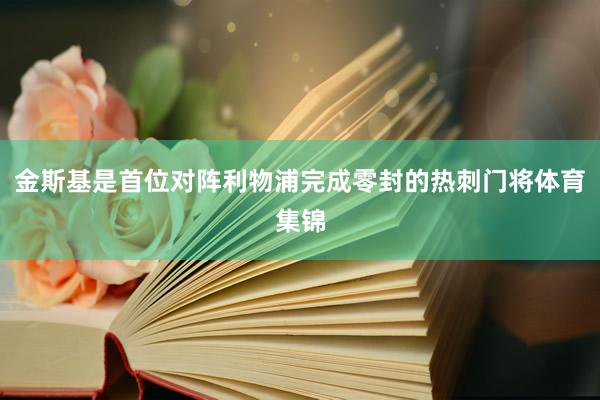 金斯基是首位对阵利物浦完成零封的热刺门将体育集锦